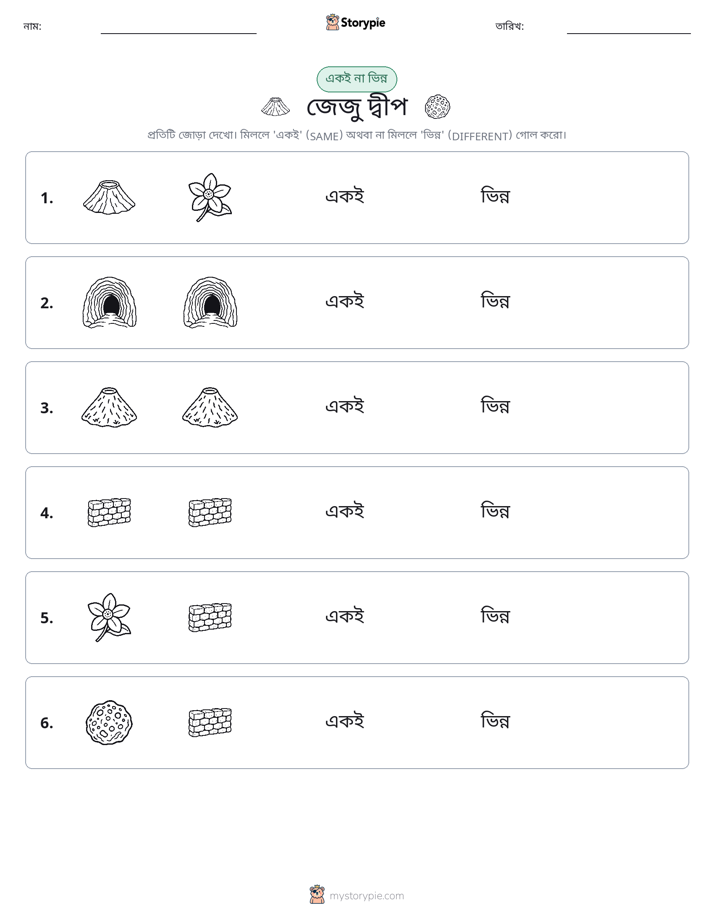 নাম: ____ Storypie তারিখ: ____

একই না ভিন্ন

জেজু দ্বীপ

প্রতিটি জোড়া দেখো। মিললে 'একই' (SAME) অথবা না মিললে 'ভিন্ন' (DIFFERENT) গোল করো।

1. একই ভিন্ন

2. একই ভিন্ন

3. একই ভিন্ন

4. একই ভিন্ন

5. একই ভিন্ন

6. একই ভিন্ন

mystorypie.com